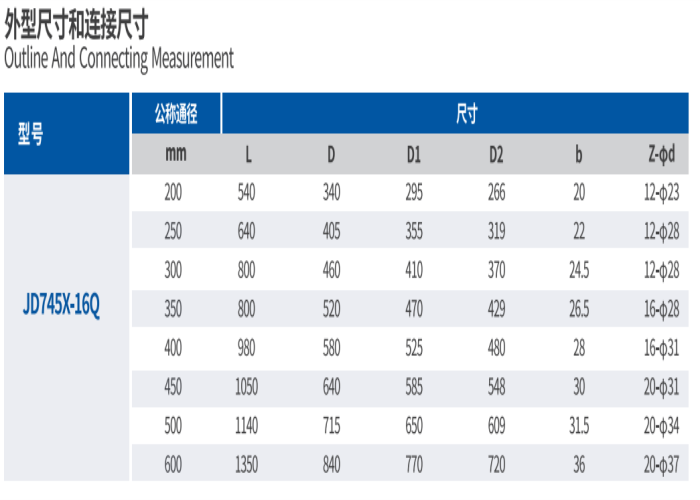 外型尺寸和连接尺寸
Outline And Connecting Measurement

| 型号 | 公称通径 | 尺寸 | | | | | |
|---|---|---|---|---|---|---|---|
| | mm | L | D | D1 | D2 | b | Z-φd |
| JD745X-16Q | 200 | 540 | 340 | 295 | 266 | 20 | 12-φ23 |
| | 250 | 640 | 405 | 355 | 319 | 22 | 12-φ28 |
| | 300 | 800 | 460 | 410 | 370 | 24.5 | 12-φ28 |
| | 350 | 800 | 520 | 470 | 429 | 26.5 | 16-φ28 |
| | 400 | 980 | 580 | 525 | 480 | 28 | 16-φ31 |
| | 450 | 1050 | 640 | 585 | 548 | 30 | 20-φ31 |
| | 500 | 1140 | 715 | 650 | 609 | 31.5 | 20-φ34 |
| | 600 | 1350 | 840 | 770 | 720 | 36 | 20-φ37 |